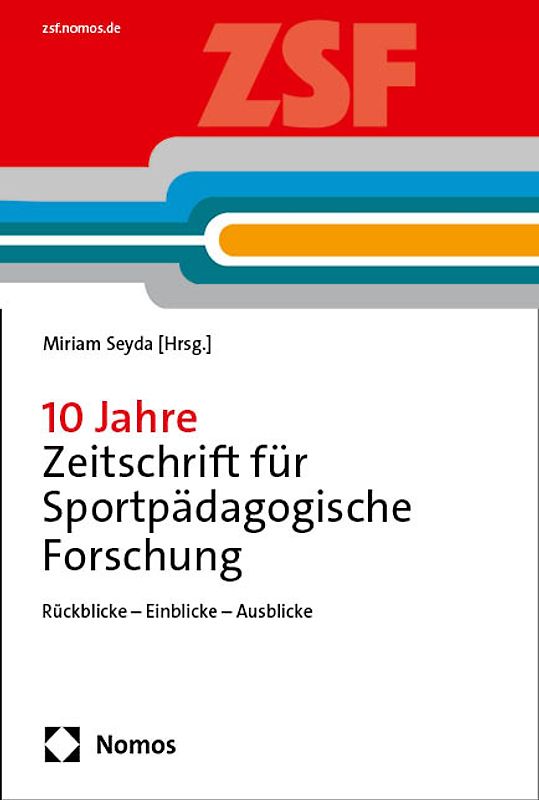 zsf.nomos.de

ZSF

Miriam Seyda [Hrsg.]

10 Jahre
Zeitschrift für Sportpädagogische Forschung

Rückblicke – Einblicke – Ausblicke

Nomos